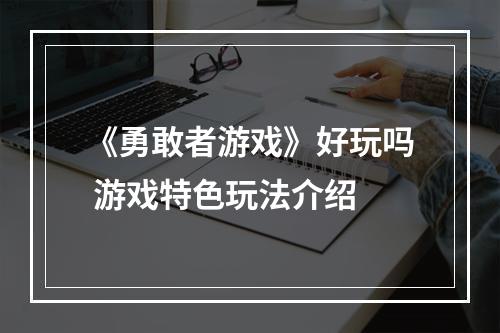 《勇敢者游戏》好玩吗
游戏特色玩法介绍